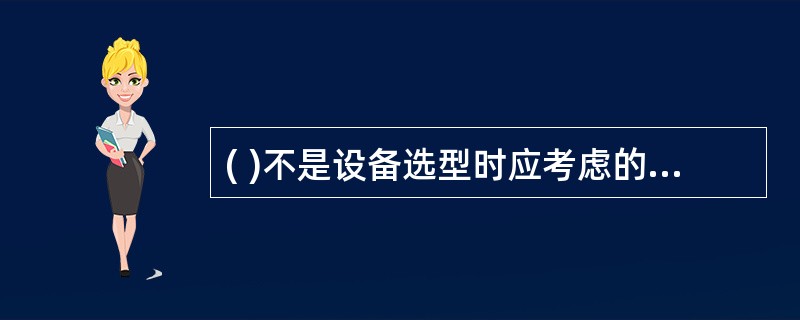 ( )不是设备选型时应考虑的...